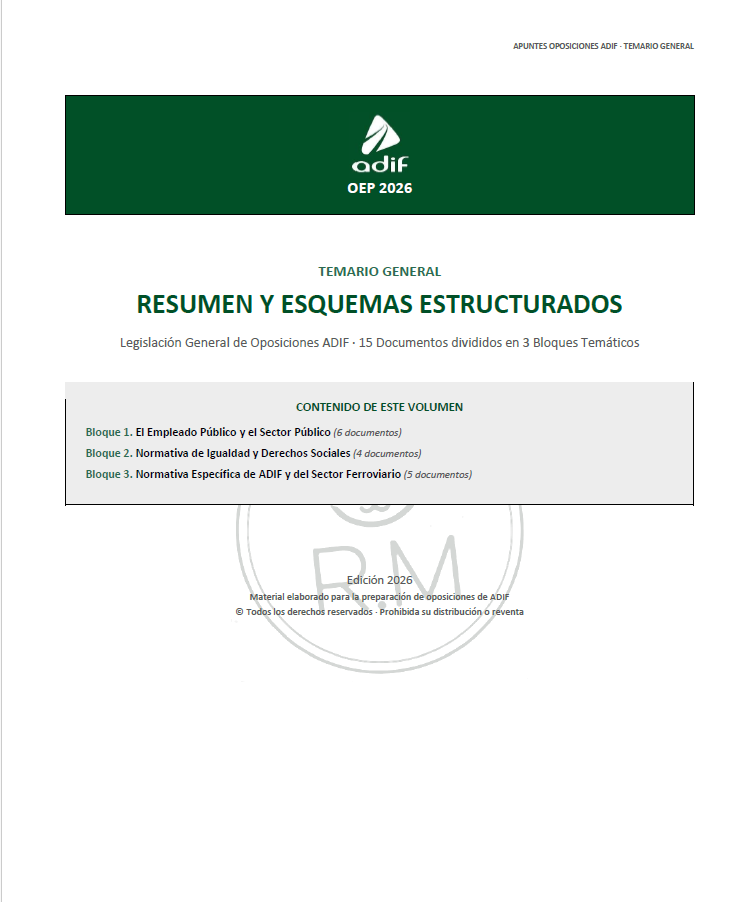 APUNTES OPOSICIONES ADIF · TEMARIO GENERAL

adif
OEP 2026

TEMARIO GENERAL

RESUMEN Y ESQUEMAS ESTRUCTURADOS

Legislación General de Oposiciones ADIF · 15 Documentos divididos en 3 Bloques Temáticos

CONTENIDO DE ESTE VOLUMEN

Bloque 1. El Empleado Público y el Sector Público (6 documentos)

Bloque 2. Normativa de Igualdad y Derechos Sociales (4 documentos)

Bloque 3. Normativa Específica de ADIF y del Sector Ferroviario (5 documentos)

RM

Edición 2026
Material elaborado para la preparación de oposiciones de ADIF
© Todos los derechos reservados · Prohibida su distribución o reventa